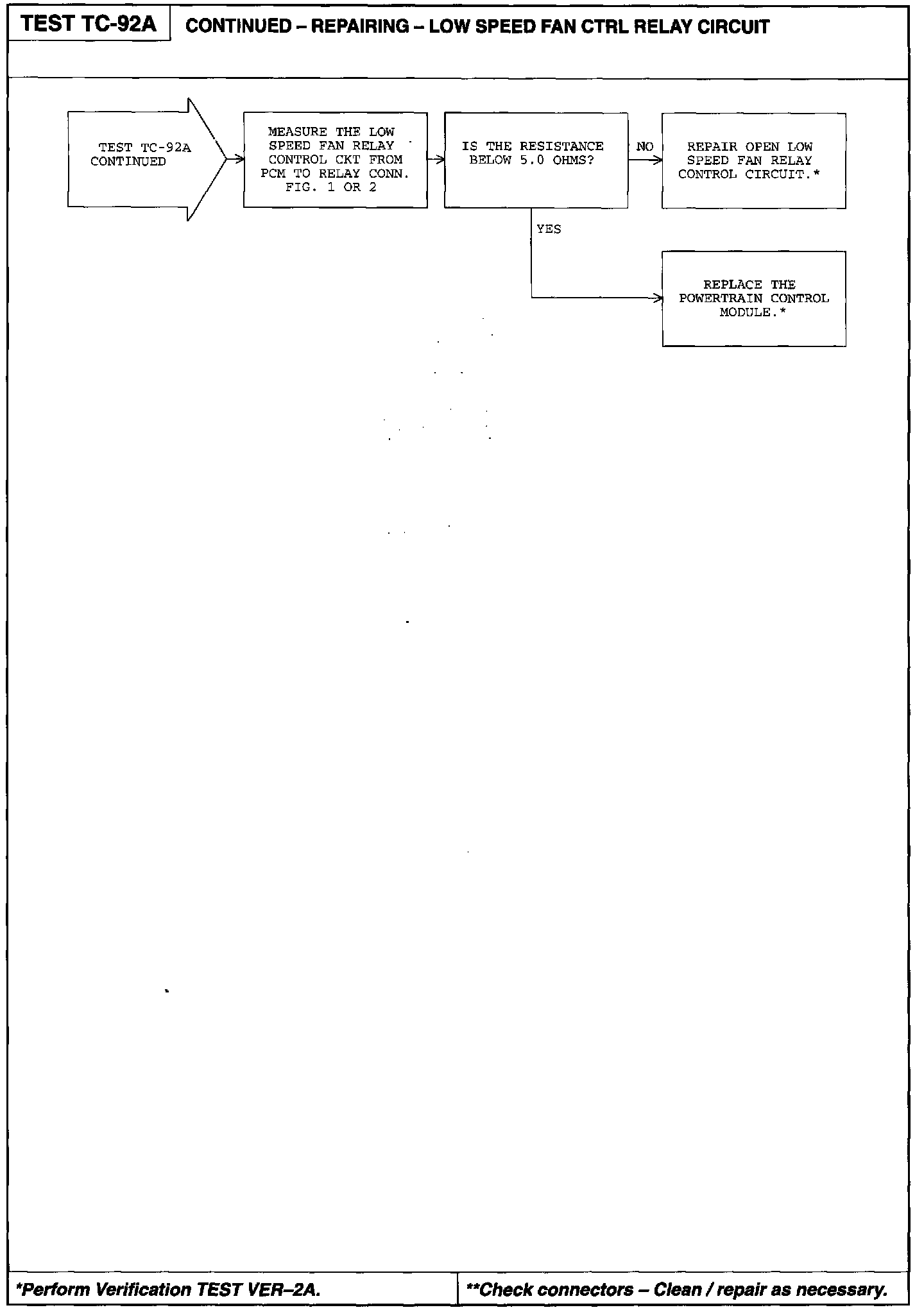 TEST TC-92A

CONTINUED – REPAIRING – LOW SPEED FAN CTRL RELAY CIRCUIT

TEST TC-92A
CONTINUED

MEASURE THE LOW
SPEED FAN RELAY
CONTROL CKT FROM
PCM TO RELAY CONN.
FIG. 1 OR 2

IS THE RESISTANCE
BELOW 5.0 OHMS?

NO

REPAIR OPEN LOW
SPEED FAN RELAY
CONTROL CIRCUIT.*

YES

REPLACE THE
POWERTRAIN CONTROL
MODULE.*

*Perform Verification TEST VER–2A.

**Check connectors – Clean / repair as necessary.